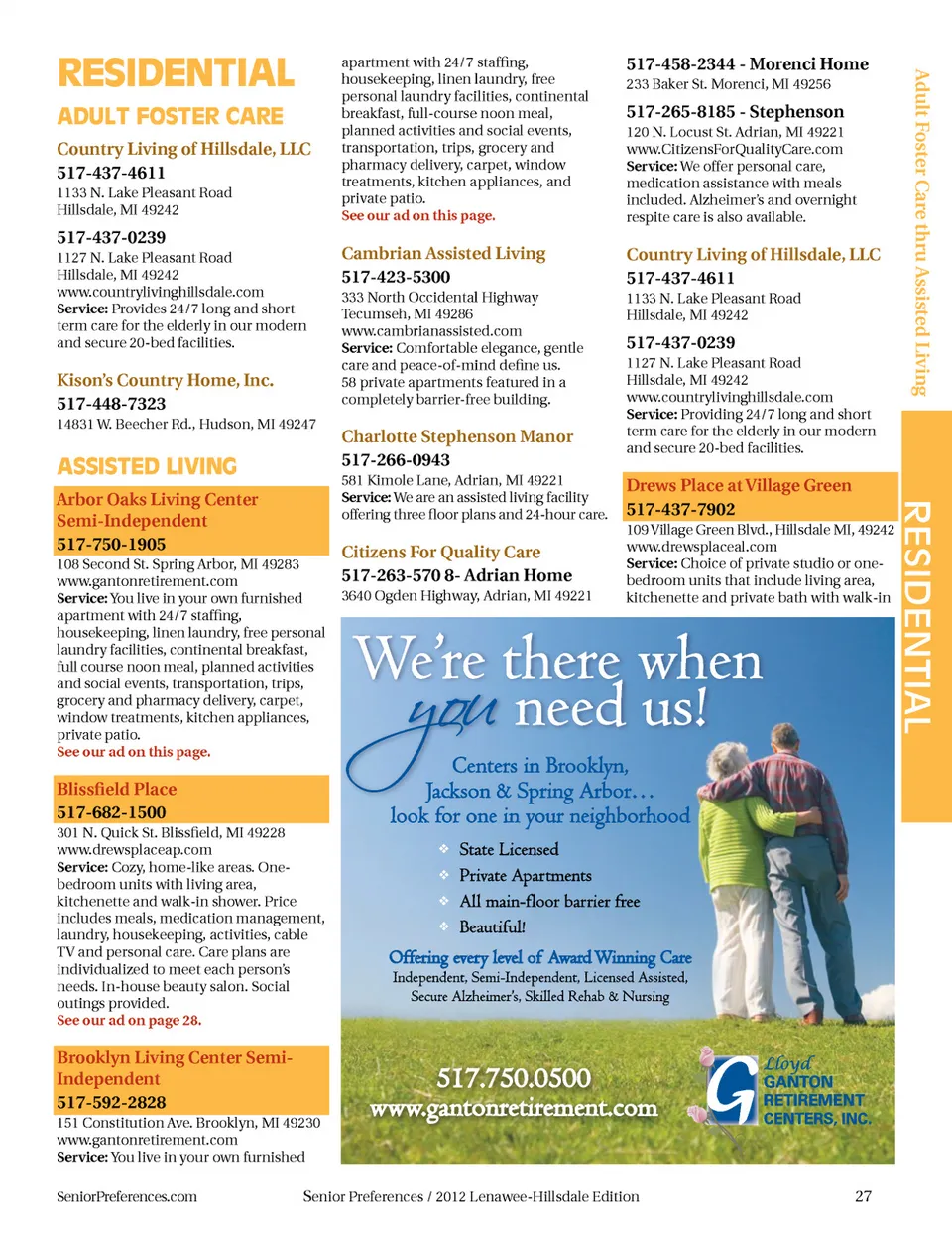 RESIDENTIAL

ADULT FOSTER CARE

Country Living of Hillsdale, LLC
517-437-4611
1133 N. Lake Pleasant Road
Hillsdale, MI 49242

517-437-0239
1127 N. Lake Pleasant Road
Hillsdale, MI 49242
www.countrylivinghillsdale.com
Service: Provides 24/7 long and short term care for the elderly in our modern and secure 20-bed facilities.

Kison's Country Home, Inc.
517-448-7323
14831 W. Beecher Rd., Hudson, MI 49247

ASSISTED LIVING

Arbor Oaks Living Center Semi-Independent
517-750-1905
108 Second St. Spring Arbor, MI 49283
www.gantonretirement.com
Service: You live in your own furnished apartment with 24/7 staffing, housekeeping, linen laundry, free personal laundry facilities, continental breakfast, full course noon meal, planned activities and social events, transportation, trips, grocery and pharmacy delivery, carpet, window treatments, kitchen appliances, private patio.
See our ad on this page.

Blissfield Place
517-682-1500
301 N. Quick St. Blissfield, MI 49228
www.drewsplaceap.com
Service: Cozy, home-like areas. One-bedroom units with living area, kitchenette and walk-in shower. Price includes meals, medication management, laundry, housekeeping, activities, cable TV and personal care. Care plans are individualized to meet each person's needs. In-house beauty salon. Social outings provided.
See our ad on page 28.

Brooklyn Living Center Semi-Independent
517-592-2828
151 Constitution Ave. Brooklyn, MI 49230
www.gantonretirement.com
Service: You live in your own furnished apartment with 24/7 staffing, housekeeping, linen laundry, free personal laundry facilities, continental breakfast, full-course noon meal, planned activities and social events, transportation, trips, grocery and pharmacy delivery, carpet, window treatments, kitchen appliances, and private patio.
See our ad on this page.

Cambrian Assisted Living
517-423-5300
333 North Occidental Highway
Tecumseh, MI 49286
www.cambrianassisted.com
Service: Comfortable elegance, gentle care and peace-of-mind define us. 58 private apartments featured in a completely barrier-free building.

Charlotte Stephenson Manor
517-266-0943
581 Kimole Lane, Adrian, MI 49221
Service: We are an assisted living facility offering three floor plans and 24-hour care.

Citizens For Quality Care
517-263-570 8- Adrian Home
3640 Ogden Highway, Adrian, MI 49221

517-458-2344 - Morenci Home
233 Baker St. Morenci, MI 49256

517-265-8185 - Stephenson
120 N. Locust St. Adrian, MI 49221
www.CitizensForQualityCare.com
Service: We offer personal care, medication assistance with meals included. Alzheimer's and overnight respite care is also available.

Country Living of Hillsdale, LLC
517-437-4611
1133 N. Lake Pleasant Road
Hillsdale, MI 49242

517-437-0239
1127 N. Lake Pleasant Road
Hillsdale, MI 49242
www.countrylivinghillsdale.com
Service: Providing 24/7 long and short term care for the elderly in our modern and secure 20-bed facilities.

Drews Place at Village Green
517-437-7902
109 Village Green Blvd., Hillsdale MI, 49242
www.drewsplaceal.com
Service: Choice of private studio or one-bedroom units that include living area, kitchenette and private bath with walk-in

Adult Foster Care thru Assisted Living

RESIDENTIAL

We're there when you need us!
Centers in Brooklyn, Jackson & Spring Arbor…
look for one in your neighborhood
State Licensed
Private Apartments
All main-floor barrier free
Beautiful!
Offering every level of Award Winning Care
Independent, Semi-Independent, Licensed Assisted, Secure Alzheimer's, Skilled Rehab & Nursing
517.750.0500
www.gantonretirement.com
Lloyd GANTON RETIREMENT CENTERS, INC.

SeniorPreferences.com Senior Preferences / 2012 Lenawee-Hillsdale Edition 27